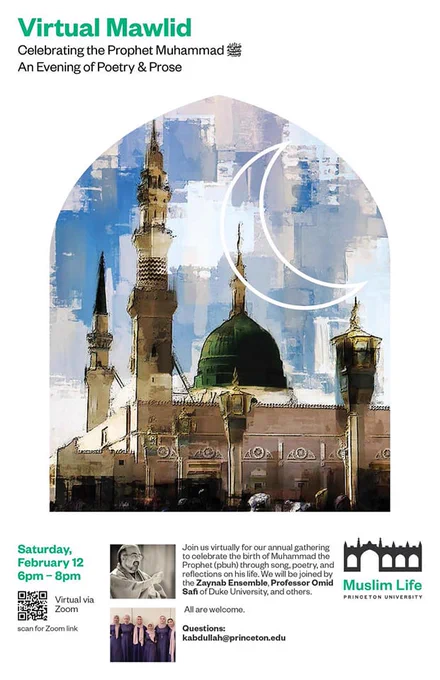 Virtual Mawlid

Celebrating the Prophet Muhammad ﷺ
An Evening of Poetry & Prose

Saturday,
February 12
6pm – 8pm

Virtual via Zoom

scan for Zoom link

Join us virtually for our annual gathering to celebrate the birth of Muhammad the Prophet (pbuh) through song, poetry, and reflections on his life. We will be joined by the Zaynab Ensemble, Professor Omid Safi of Duke University, and others.

All are welcome.

Questions:
kabdullah@princeton.edu

Muslim Life
PRINCETON UNIVERSITY